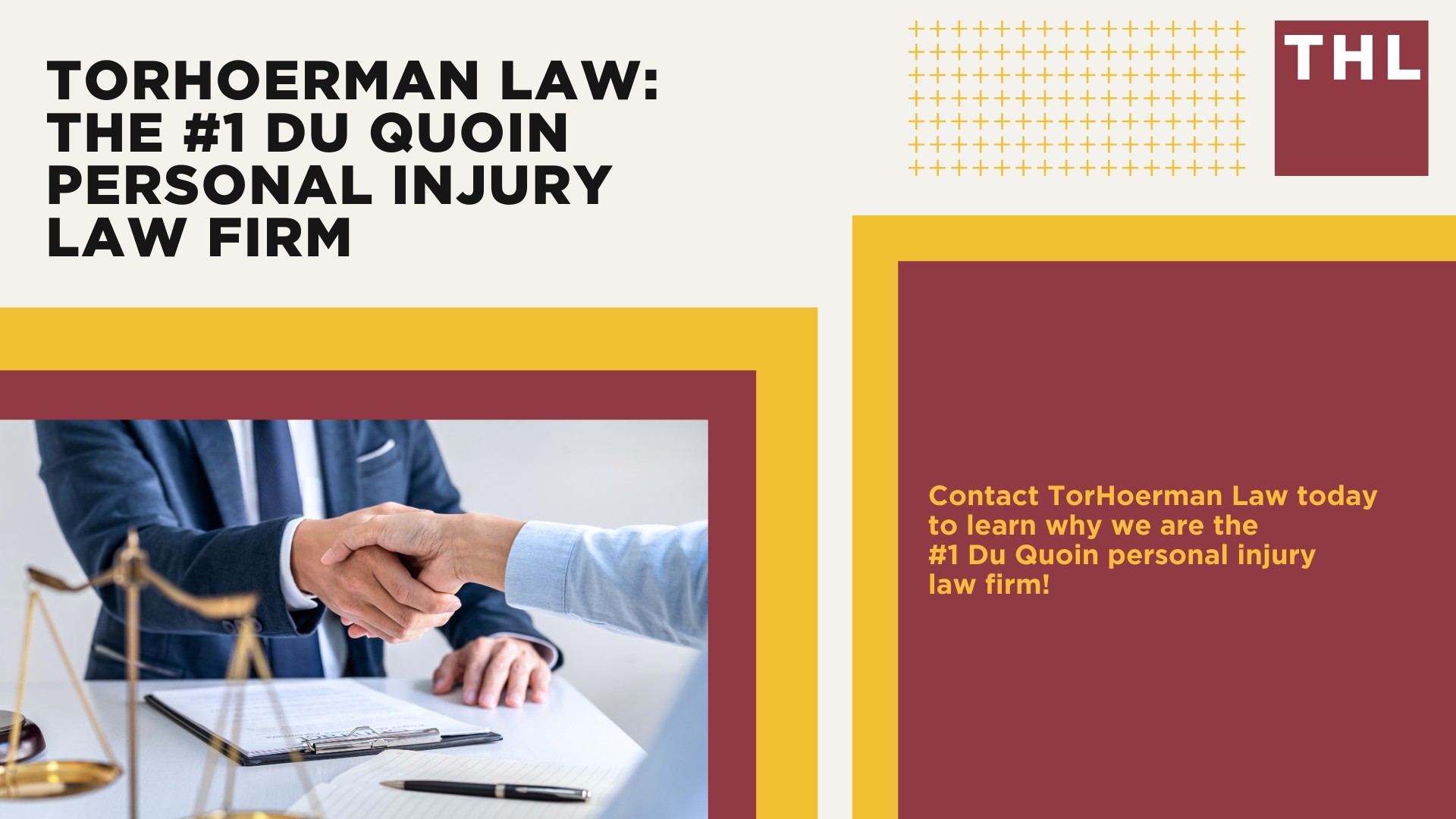 TORHOERMAN LAW: THE #1 DU QUOIN PERSONAL INJURY LAW FIRM

THL

Contact TorHoerman Law today to learn why we are the #1 Du Quoin personal injury law firm!